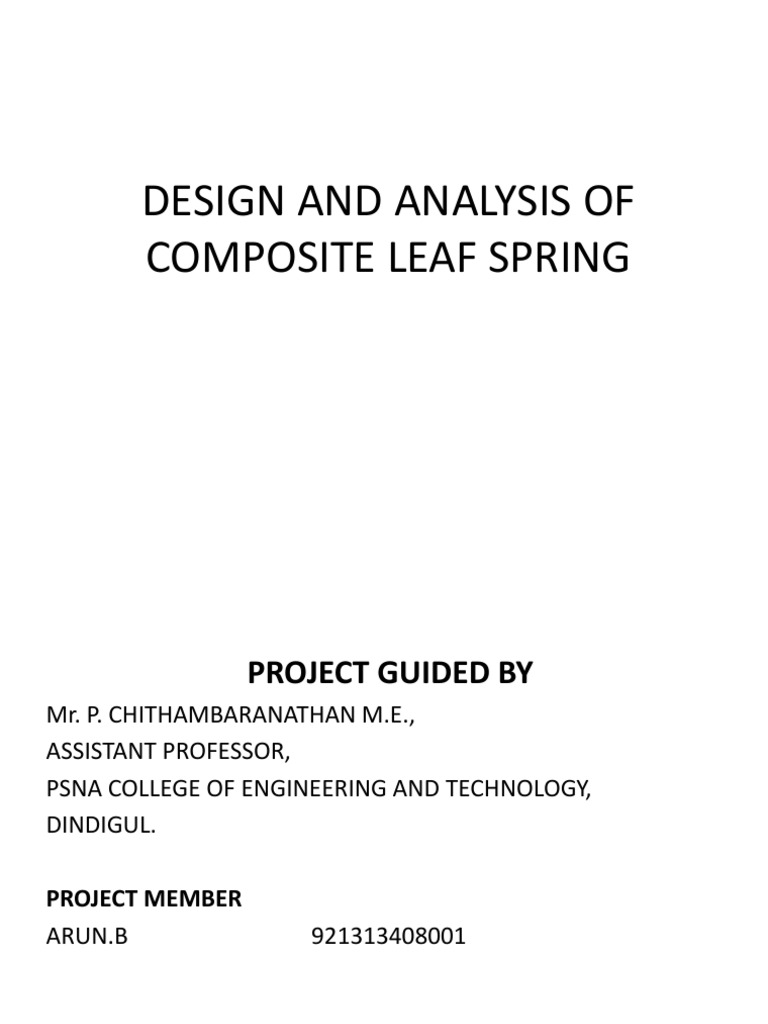 DESIGN AND ANALYSIS OF COMPOSITE LEAF SPRING

PROJECT GUIDED BY

Mr. P. CHITHAMBARANATHAN M.E.,
ASSISTANT PROFESSOR,
PSNA COLLEGE OF ENGINEERING AND TECHNOLOGY,
DINDIGUL.

PROJECT MEMBER

ARUN.B 921313408001